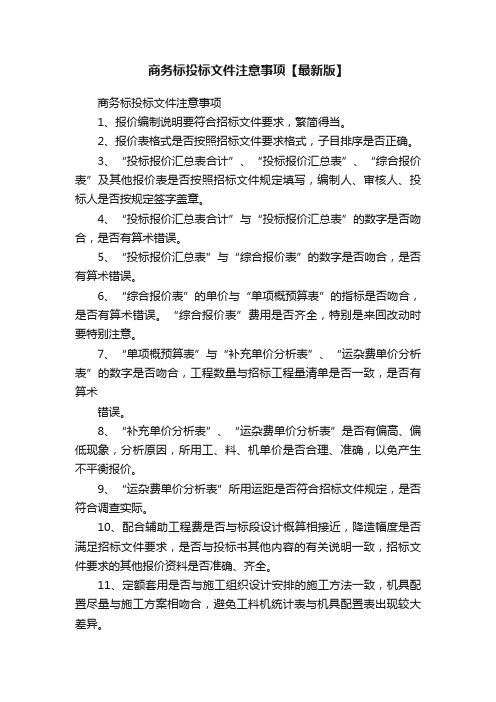 商务标投标文件注意事项【最新版】

商务标投标文件注意事项

1、报价编制说明要符合招标文件要求，繁简得当。

2、报价表格式是否按照招标文件要求格式，子目排序是否正确。

3、“投标报价汇总表合计”、“投标报价汇总表”、“综合报价表”及其他报价表是否按照招标文件规定填写，编制人、审核人、投标人是否按规定签字盖章。

4、“投标报价汇总表合计”与“投标报价汇总表”的数字是否吻合，是否有算术错误。

5、“投标报价汇总表”与“综合报价表”的数字是否吻合，是否有算术错误。

6、“综合报价表”的单价与“单项概预算表”的指标是否吻合，是否有算术错误。“综合报价表”费用是否齐全，特别是来回改动时要特别注意。

7、“单项概预算表”与“补充单价分析表”、“运杂费单价分析表”的数字是否吻合，工程数量与招标工程量清单是否一致，是否有算术

错误。

8、“补充单价分析表”、“运杂费单价分析表”是否有偏高、偏低现象，分析原因，所用工、料、机单价是否合理、准确，以免产生不平衡报价。

9、“运杂费单价分析表”所用运距是否符合招标文件规定，是否符合调查实际。

10、配合辅助工程费是否与标段设计概算相接近，降造幅度是否满足招标文件要求，是否与投标书其他内容的有关说明一致，招标文件要求的其他报价资料是否准确、齐全。

11、定额套用是否与施工组织设计安排的施工方法一致，机具配置尽量与施工方案相吻合，避免工料机统计表与机具配置表出现较大差异。